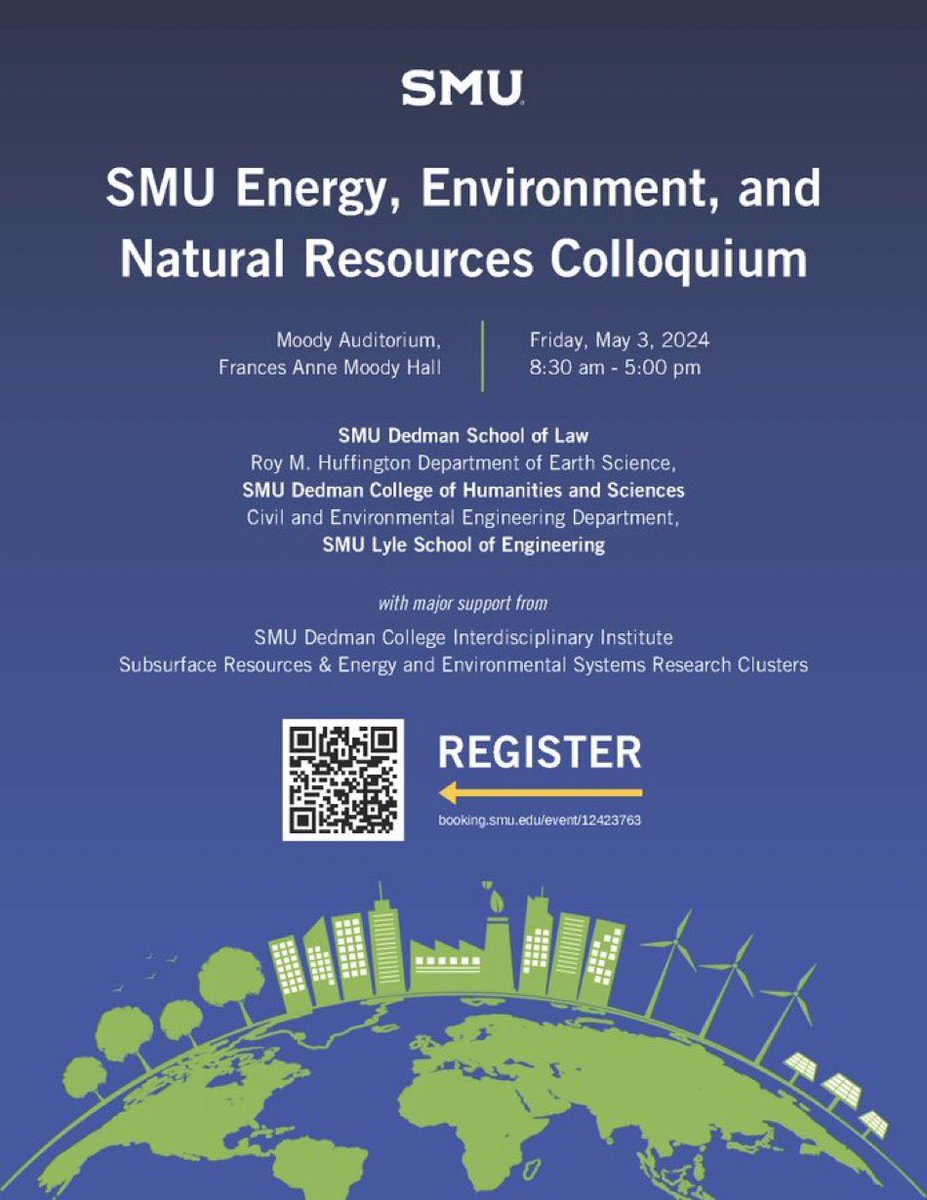 SMU

SMU Energy, Environment, and Natural Resources Colloquium

Moody Auditorium,
Frances Anne Moody Hall

Friday, May 3, 2024
8:30 am - 5:00 pm

SMU Dedman School of Law
Roy M. Huffington Department of Earth Science,
SMU Dedman College of Humanities and Sciences
Civil and Environmental Engineering Department,
SMU Lyle School of Engineering

with major support from

SMU Dedman College Interdisciplinary Institute
Subsurface Resources & Energy and Environmental Systems Research Clusters

REGISTER

booking.smu.edu/event/12423763